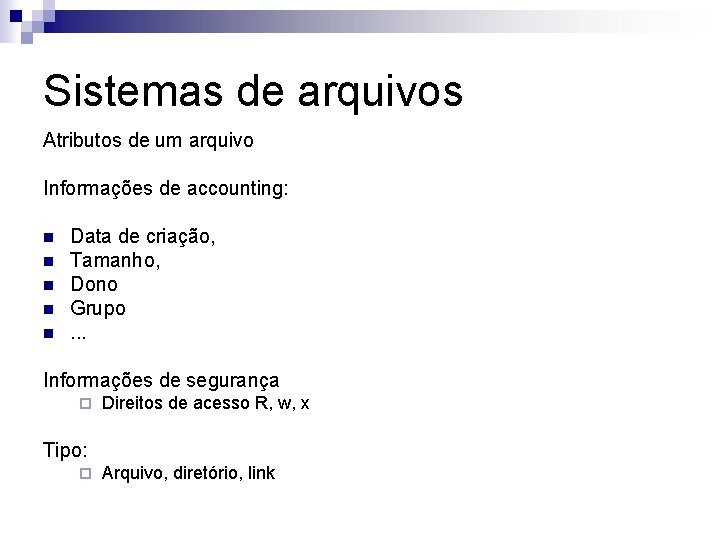 Sistemas de arquivos

Atributos de um arquivo

Informações de accounting:

- Data de criação,
- Tamanho,
- Dono
- Grupo
- ...

Informações de segurança
- Direitos de acesso R, w, x

Tipo:
- Arquivo, diretório, link